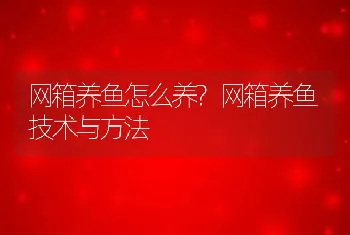 网箱养鱼怎么养？网箱养鱼技术与方法